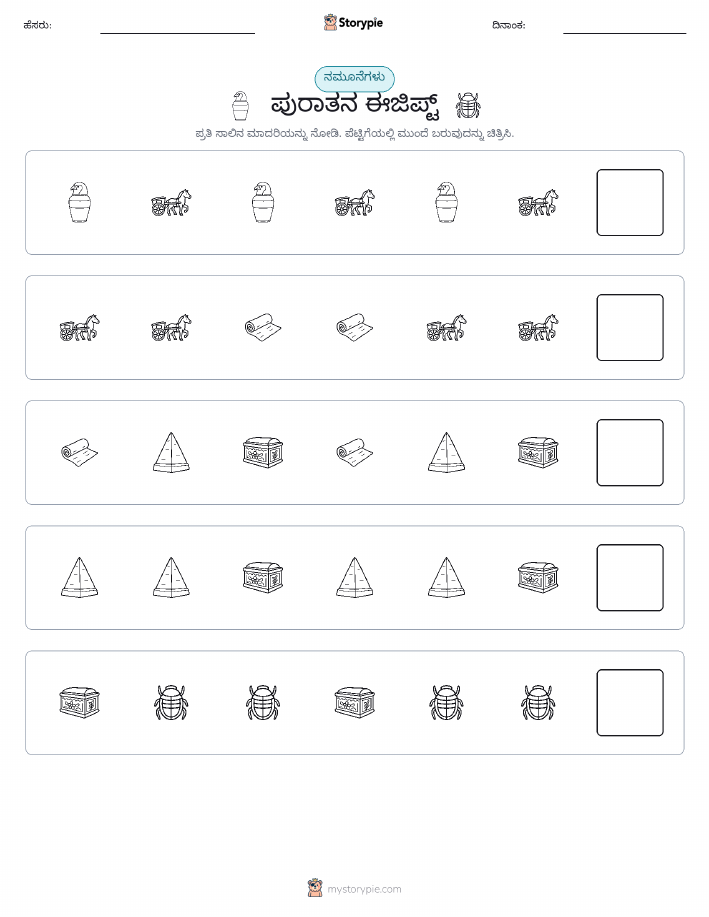 ಹೆಸರು:

Storypie

ದಿನಾಂಕ:

ನಮೂನೆಗಳು

ಪುರಾತನ ಈಜಿಪ್ಟ್

ಪ್ರತಿ ಸಾಲಿನ ಮಾದರಿಯನ್ನು ನೋಡಿ. ಪೆಟ್ಟಿಗೆಯಲ್ಲಿ ಮುಂದೆ ಬರುವುದನ್ನು ಚಿತ್ರಿಸಿ.

mystorypie.com